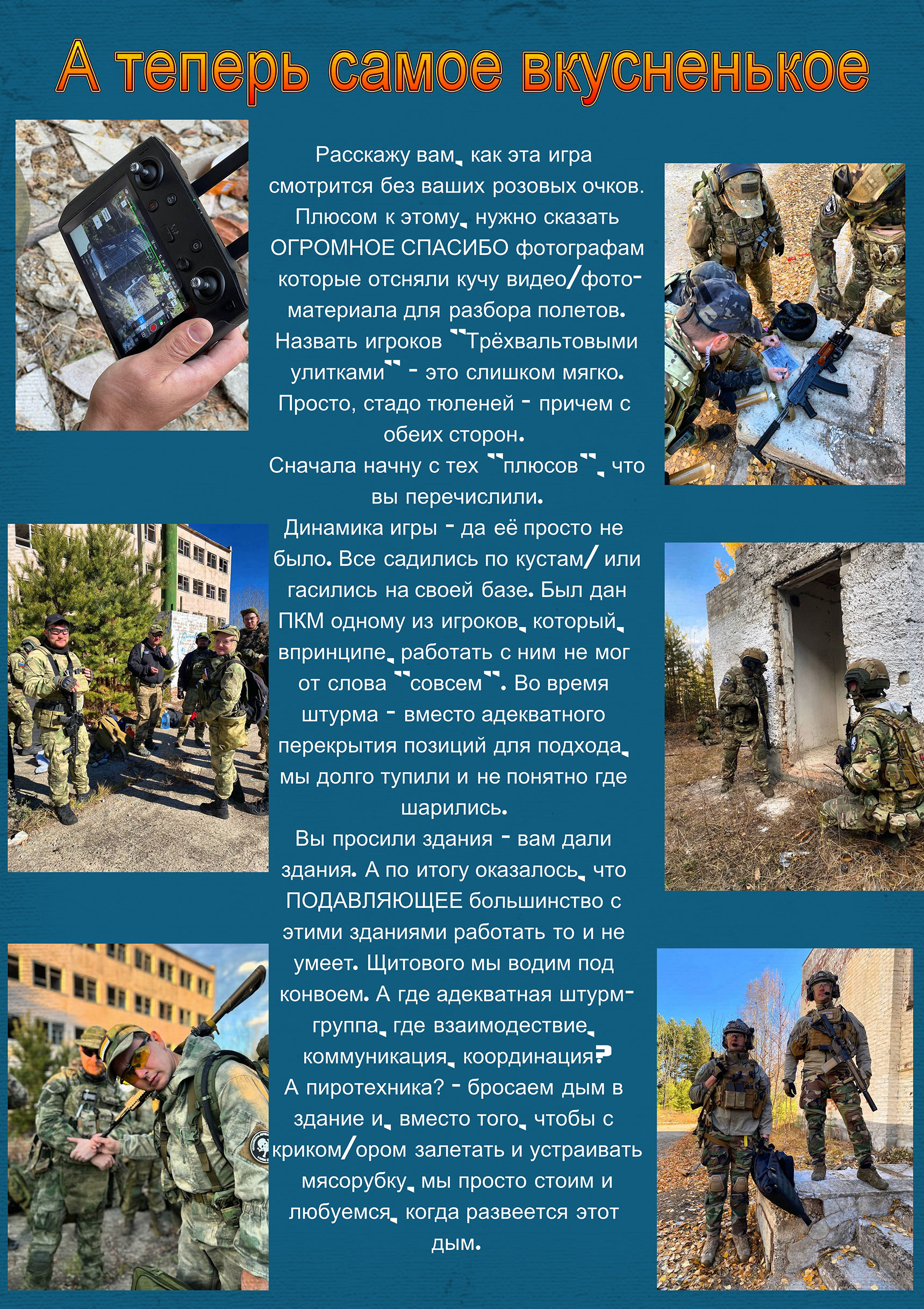 А теперь самое вкусненькое

Расскажу вам, как эта игра смотрится без ваших розовых очков. Плюсом к этому, нужно сказать ОГРОМНОЕ СПАСИБО фотографам которые отсняли кучу видео/фото-материала для разбора полетов. Назвать игроков "Трёхвальтовыми улитками" - это слишком мягко. Просто, стадо тюленей - причем с обеих сторон.
Сначала начну с тех "плюсов", что вы перечислили.
Динамика игры - да её просто не было. Все садились по кустам/ или гасились на своей базе. Был дан ПКМ одному из игроков, который, впринципе, работать с ним не мог от слова "совсем". Во время штурма - вместо адекватного перекрытия позиций для подхода, мы долго тупили и не понятно где шарились.
Вы просили здания - вам дали здания. А по итогу оказалось, что ПОДАВЛЯЮЩЕЕ большинство с этими зданиями работать то и не умеет. Щитового мы водим под конвоем. А где адекватная штурм-группа, где взаимодествие, коммуникация, координация?
А пиротехника? - бросаем дым в здание и, вместо того, чтобы с криком/ором залетать и устраивать мясорубку, мы просто стоим и любуемся, когда развеется этот дым.